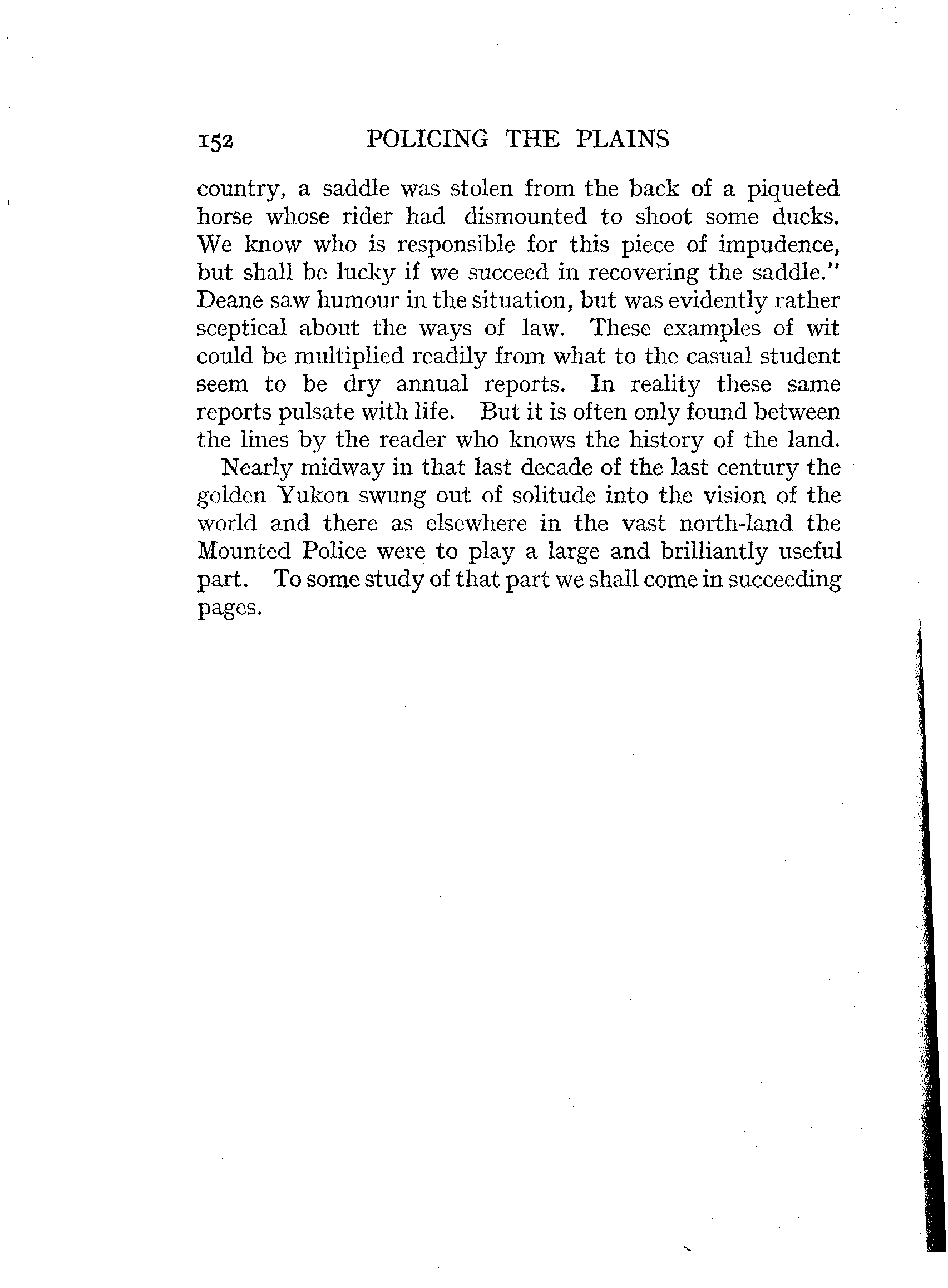 152 POLICING THE PLAINS

country, a saddle was stolen from the back of a piqueted horse whose rider had dismounted to shoot some ducks. We know who is responsible for this piece of impudence, but shall be lucky if we succeed in recovering the saddle." Deane saw humour in the situation, but was evidently rather sceptical about the ways of law. These examples of wit could be multiplied readily from what to the casual student seem to be dry annual reports. In reality these same reports pulsate with life. But it is often only found between the lines by the reader who knows the history of the land.

Nearly midway in that last decade of the last century the golden Yukon swung out of solitude into the vision of the world and there as elsewhere in the vast north-land the Mounted Police were to play a large and brilliantly useful part. To some study of that part we shall come in succeeding pages.